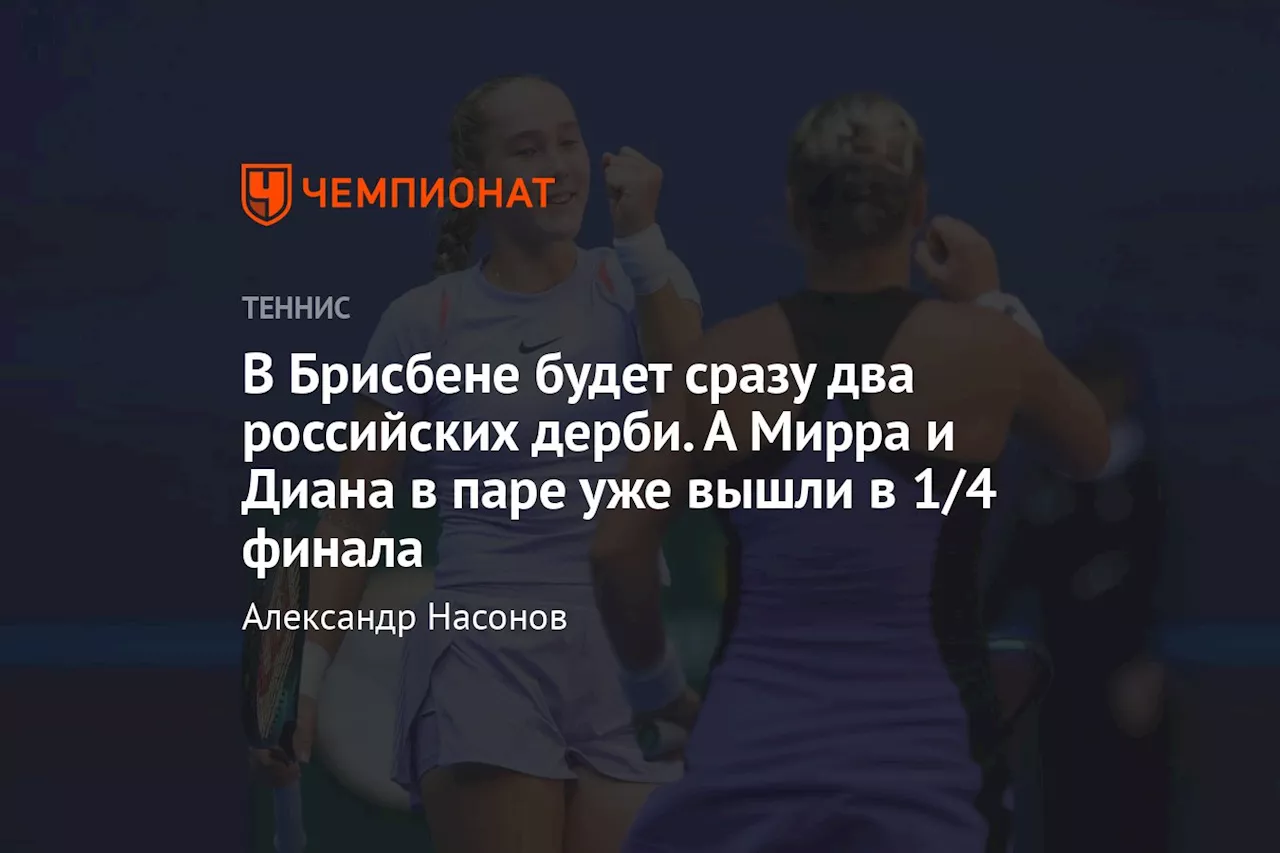 ЧЕМПИОНАТ

ТЕННИС

В Брисбене будет сразу два российских дерби. А Мирра и Диана в паре уже вышли в 1/4 финала

Александр Насонов